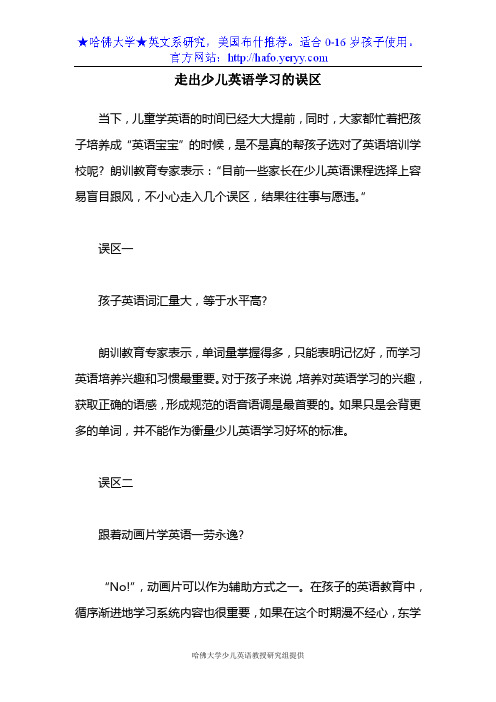 ★哈佛大学★英文系研究，美国布什推荐。适合 0-16 岁孩子使用，官方网站：http://hafo.yeryy.com

走出少儿英语学习的误区

当下，儿童学英语的时间已经大大提前，同时，大家都忙着把孩子培养成“英语宝宝”的时候，是不是真的帮孩子选对了英语培训学校呢？朗训教育专家表示：“目前一些家长在少儿英语课程选择上容易盲目跟风，不小心走入几个误区，结果往往事与愿违。”

误区一

孩子英语词汇量大，等于水平高？

朗训教育专家表示，单词量掌握得多，只能表明记忆好，而学习英语培养兴趣和习惯最重要。对于孩子来说，培养对英语学习的兴趣，获取正确的语感，形成规范的语音语调是最首要的。如果只是会背更多的单词，并不能作为衡量少儿英语学习好坏的标准。

误区二

跟着动画片学英语一劳永逸？

“No!”，动画片可以作为辅助方式之一。在孩子的英语教育中，循序渐进地学习系统内容也很重要，如果在这个时期漫不经心，东学

哈佛大学少儿英语教授研究组提供